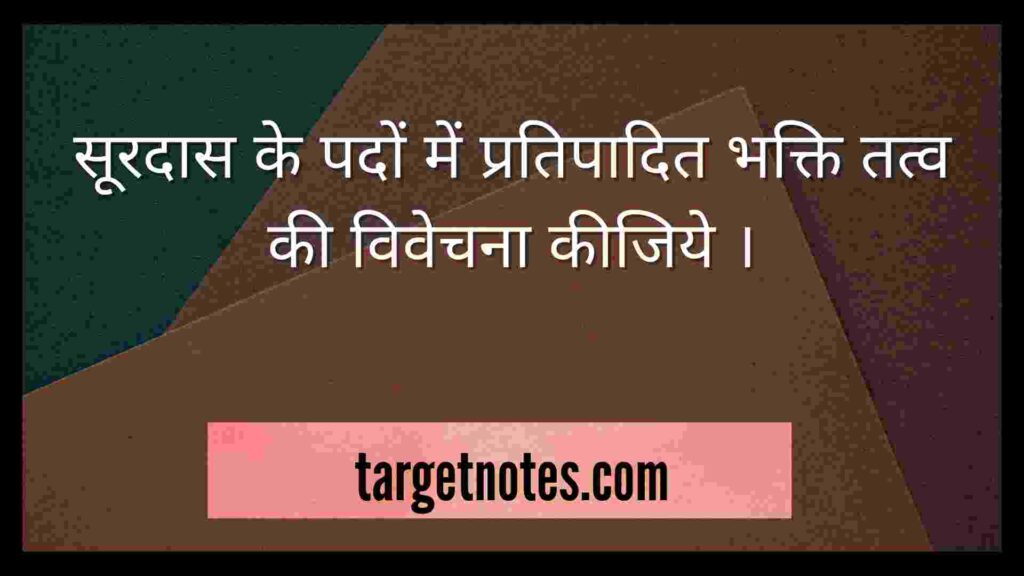 सूरदास के पदों में प्रतिपादित भक्ति तत्व की विवेचना कीजिये ।

targetnotes.com